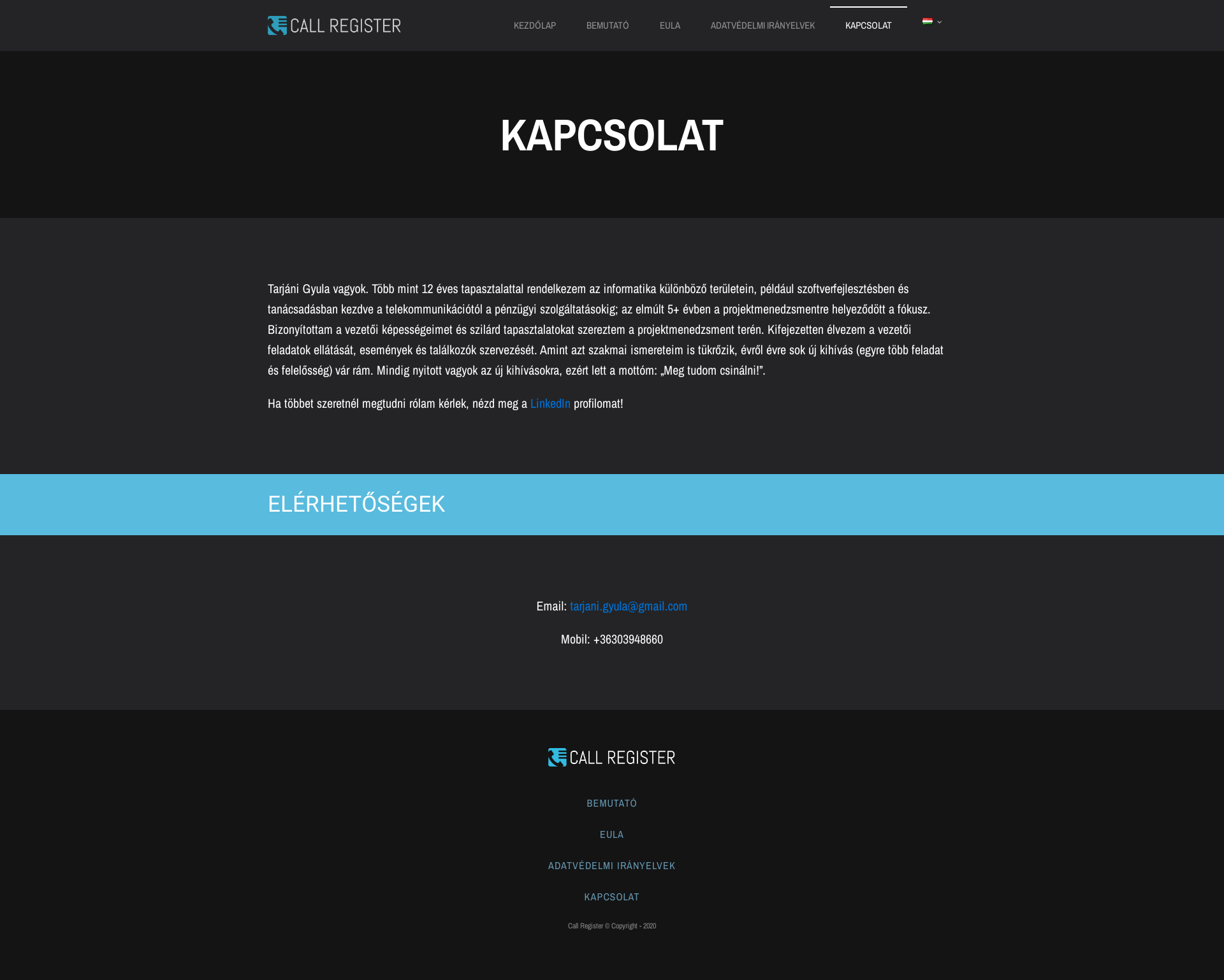 CALL REGISTER

KEZDŐLAP BEMUTATÓ EULA ADATVÉDELMI IRÁNYELVEK KAPCSOLAT

KAPCSOLAT

Tarjáni Gyula vagyok. Több mint 12 éves tapasztalattal rendelkezem az informatika különböző területein, például szoftverfejlesztésben és tanácsadásban kezdve a telekommunikációtól a pénzügyi szolgáltatásokig; az elmúlt 5+ évben a projektmenedzsmentre helyeződött a fókusz. Bizonyítottam a vezetői képességeimet és szilárd tapasztalatokat szereztem a projektmenedzsment terén. Kifejezetten élvezem a vezetői feladatok ellátását, események és találkozók szervezését. Amint azt szakmai ismereteim is tükrözik, évről évre sok új kihívás (egyre több feladat és felelősség) vár rám. Mindig nyitott vagyok az új kihívásokra, ezért lett a mottóm: „Meg tudom csinálni!”.

Ha többet szeretnél megtudni rólam kérlek, nézd meg a LinkedIn profilomat!

ELÉRHETŐSÉGEK

Email: tarjani.gyula@gmail.com

Mobil: +36303948660

CALL REGISTER

BEMUTATÓ

EULA

ADATVÉDELMI IRÁNYELVEK

KAPCSOLAT

Call Register © Copyright - 2020